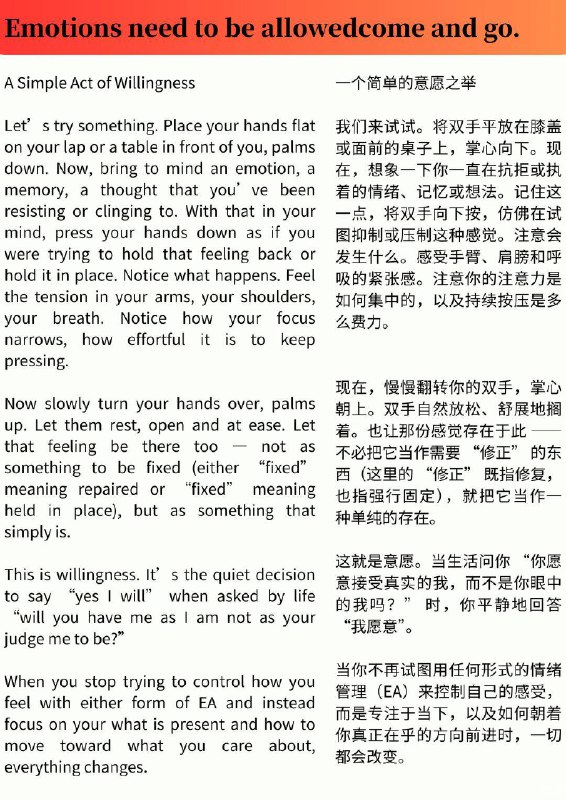 Emotions need to be allowedcome and go.

A Simple Act of Willingness

Let’s try something. Place your hands flat on your lap or a table in front of you, palms down. Now, bring to mind an emotion, a memory, a thought that you’ve been resisting or clinging to. With that in your mind, press your hands down as if you were trying to hold that feeling back or hold it in place. Notice what happens. Feel the tension in your arms, your shoulders, your breath. Notice how your focus narrows, how effortful it is to keep pressing.

Now slowly turn your hands over, palms up. Let them rest, open and at ease. Let that feeling be there too — not as something to be fixed (either “fixed” meaning repaired or “fixed” meaning held in place), but as something that simply is.

This is willingness. It’s the quiet decision to say “yes I will” when asked by life “will you have me as I am not as your judge me to be?”

When you stop trying to control how you feel with either form of EA and instead focus on your what is present and how to move toward what you care about, everything changes.

一个简单的意愿之举

我们来试试。将双手平放在膝盖或面前的桌子上，掌心向下。现在，想象一下你一直在抗拒或执着的情绪、记忆或想法。记住这一点，将双手向下按，仿佛在试图抑制或压制这种感觉。注意会发生什么。感受手臂、肩膀和呼吸的紧张感。注意你的注意力是如何集中的，以及持续按压是多么费力。

现在，慢慢翻转你的双手，掌心朝上。双手自然放松、舒展地搁着。也让那份感觉存在于此 —— 不必把它当作需要“修正”的东西（这里的“修正”既指修复，也指强行固定），就把它当作一种单纯的存在。

这就是意愿。当生活问你“你愿意接受真实的我，而不是你眼中的我吗？”时，你平静地回答“我愿意”。

当你不再试图用任何形式的情绪管理（EA）来控制自己的感受，而是专注于当下，以及如何朝着你真正在乎的方向前进时，一切都会改变。